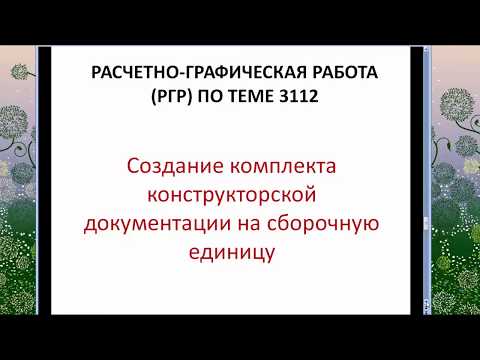 РАСЧЕТНО-ГРАФИЧЕСКАЯ РАБОТА (РГР) ПО ТЕМЕ 3112

Создание комплекта конструкторской документации на сборочную единицу